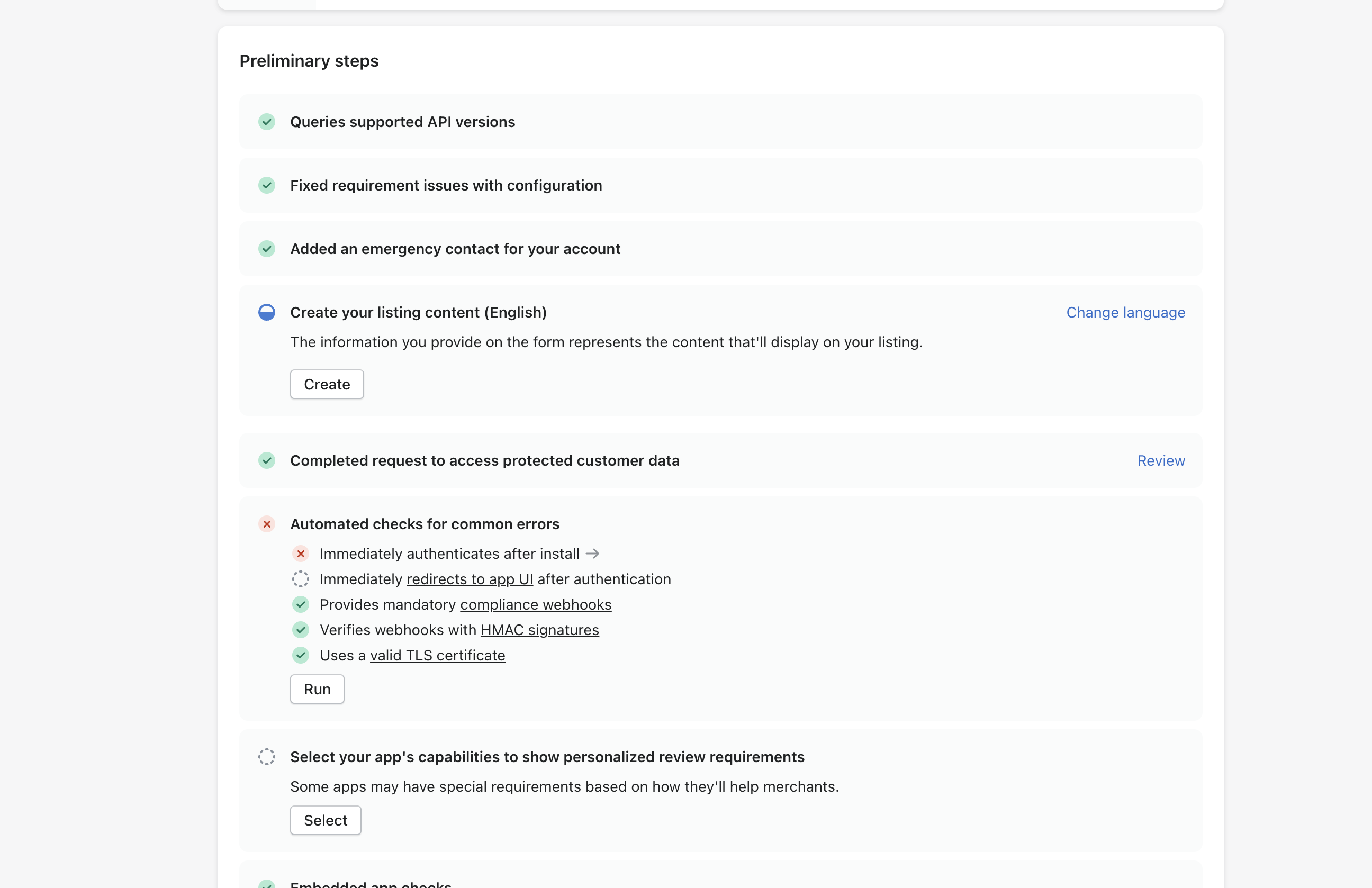 Preliminary steps

Queries supported API versions

Fixed requirement issues with configuration

Added an emergency contact for your account

Create your listing content (English)

Change language

The information you provide on the form represents the content that'll display on your listing.

Create

Completed request to access protected customer data

Review

Automated checks for common errors

Immediately authenticates after install →

Immediately redirects to app UI after authentication

Provides mandatory compliance webhooks

Verifies webhooks with HMAC signatures

Uses a valid TLS certificate

Run

Select your app's capabilities to show personalized review requirements

Some apps may have special requirements based on how they'll help merchants.

Select

Embedded app checks